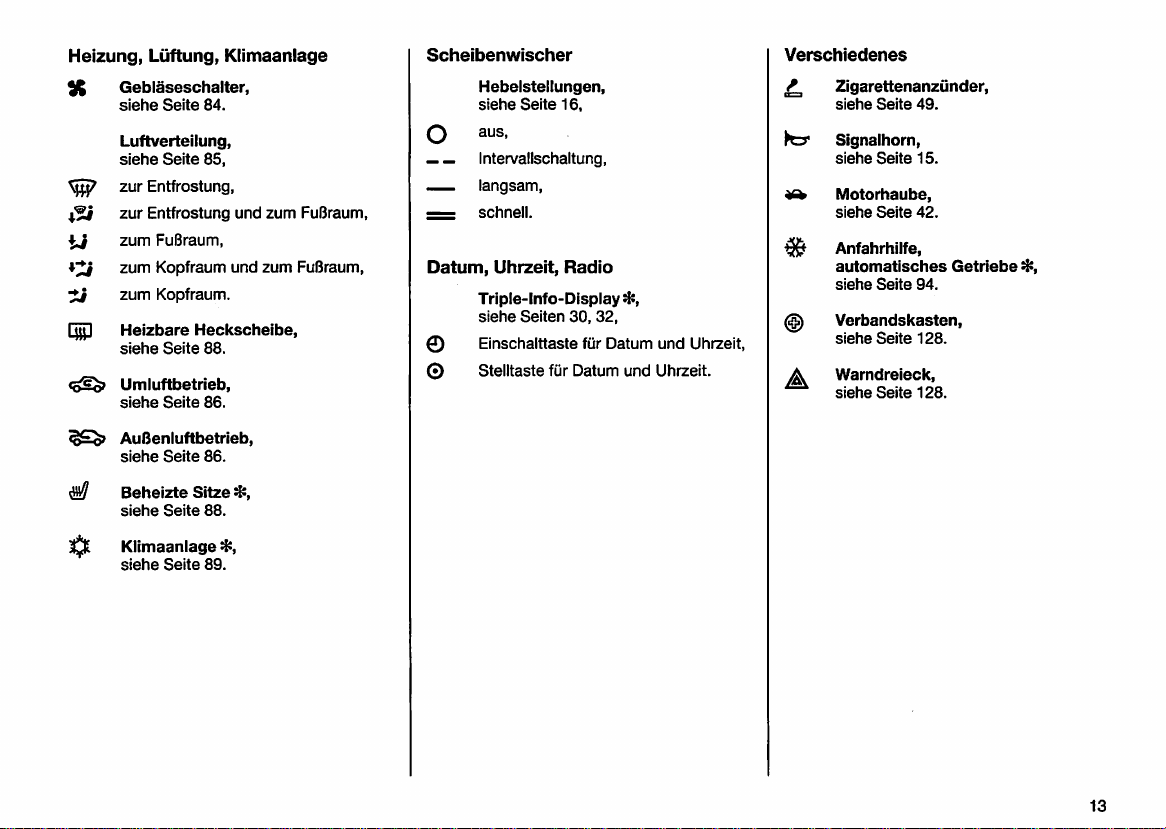 Heizung, Lüftung, Klimaanlage

Gebläseschalter, siehe Seite 84.

Luftverteilung, siehe Seite 85,

zur Entfrostung,

zur Entfrostung und zum Fußraum,

zum Fußraum,

zum Kopfraum und zum Fußraum,

zum Kopfraum.

Heizbare Heckscheibe, siehe Seite 88.

Umluftbetrieb, siehe Seite 86.

Außenluftbetrieb, siehe Seite 86.

Beheizte Sitze ✻, siehe Seite 88.

Klimaanlage ✻, siehe Seite 89.

Scheibenwischer

Hebelstellungen, siehe Seite 16,

aus,

Intervallschaltung,

langsam,

schnell.

Datum, Uhrzeit, Radio

Triple-Info-Display ✻, siehe Seiten 30, 32,

Einschalttaste für Datum und Uhrzeit,

Stelltaste für Datum und Uhrzeit.

Verschiedenes

Zigarettenanzünder, siehe Seite 49.

Signalhorn, siehe Seite 15.

Motorhaube, siehe Seite 42.

Anfahrhilfe, automatisches Getriebe ✻, siehe Seite 94.

Verbandskasten, siehe Seite 128.

Warndreieck, siehe Seite 128.

13